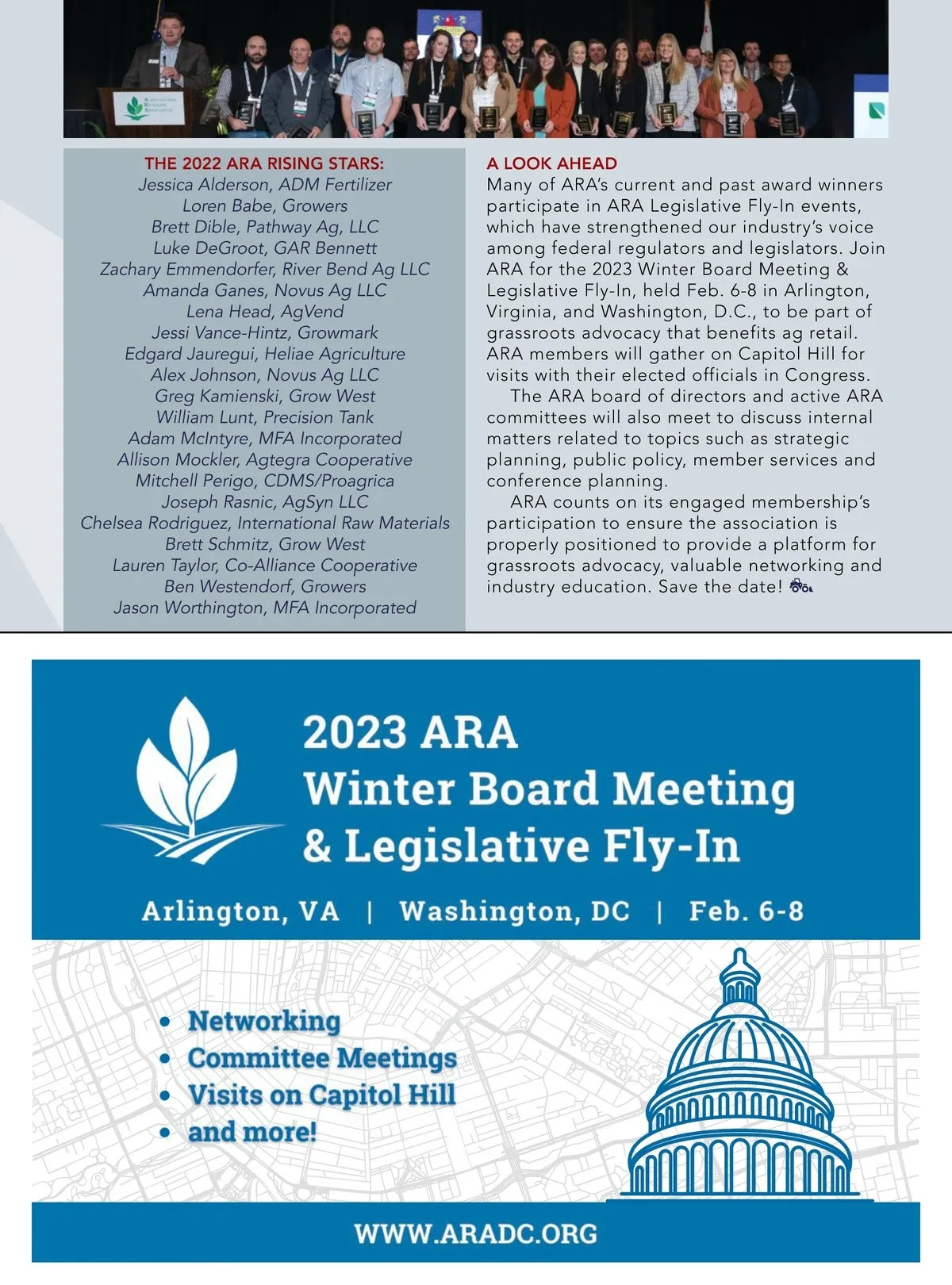 THE 2022 ARA RISING STARS:
Jessica Alderson, ADM Fertilizer
Loren Babe, Growers
Brett Dible, Pathway Ag, LLC
Luke DeGroot, GAR Bennett
Zachary Emmendorfer, River Bend Ag LLC
Amanda Ganes, Novus Ag LLC
Lena Head, AgVend
Jessi Vance-Hintz, Growmark
Edgard Jauregui, Heliae Agriculture
Alex Johnson, Novus Ag LLC
Greg Kamienski, Grow West
William Lunt, Precision Tank
Adam McIntyre, MFA Incorporated
Allison Mockler, Agtegra Cooperative
Mitchell Perigo, CDMS/Proagrica
Joseph Rasnic, AgSyn LLC
Chelsea Rodriguez, International Raw Materials
Brett Schmitz, Grow West
Lauren Taylor, Co-Alliance Cooperative
Ben Westendorf, Growers
Jason Worthington, MFA Incorporated

A LOOK AHEAD
Many of ARA's current and past award winners participate in ARA Legislative Fly-In events, which have strengthened our industry's voice among federal regulators and legislators. Join ARA for the 2023 Winter Board Meeting & Legislative Fly-In, held Feb. 6-8 in Arlington, Virginia, and Washington, D.C., to be part of grassroots advocacy that benefits ag retail. ARA members will gather on Capitol Hill for visits with their elected officials in Congress.

The ARA board of directors and active ARA committees will also meet to discuss internal matters related to topics such as strategic planning, public policy, member services and conference planning.

ARA counts on its engaged membership's participation to ensure the association is properly positioned to provide a platform for grassroots advocacy, valuable networking and industry education. Save the date!

2023 ARA
Winter Board Meeting
& Legislative Fly-In

Arlington, VA | Washington, DC | Feb. 6-8

• Networking
• Committee Meetings
• Visits on Capitol Hill
• and more!

WWW.ARADC.ORG